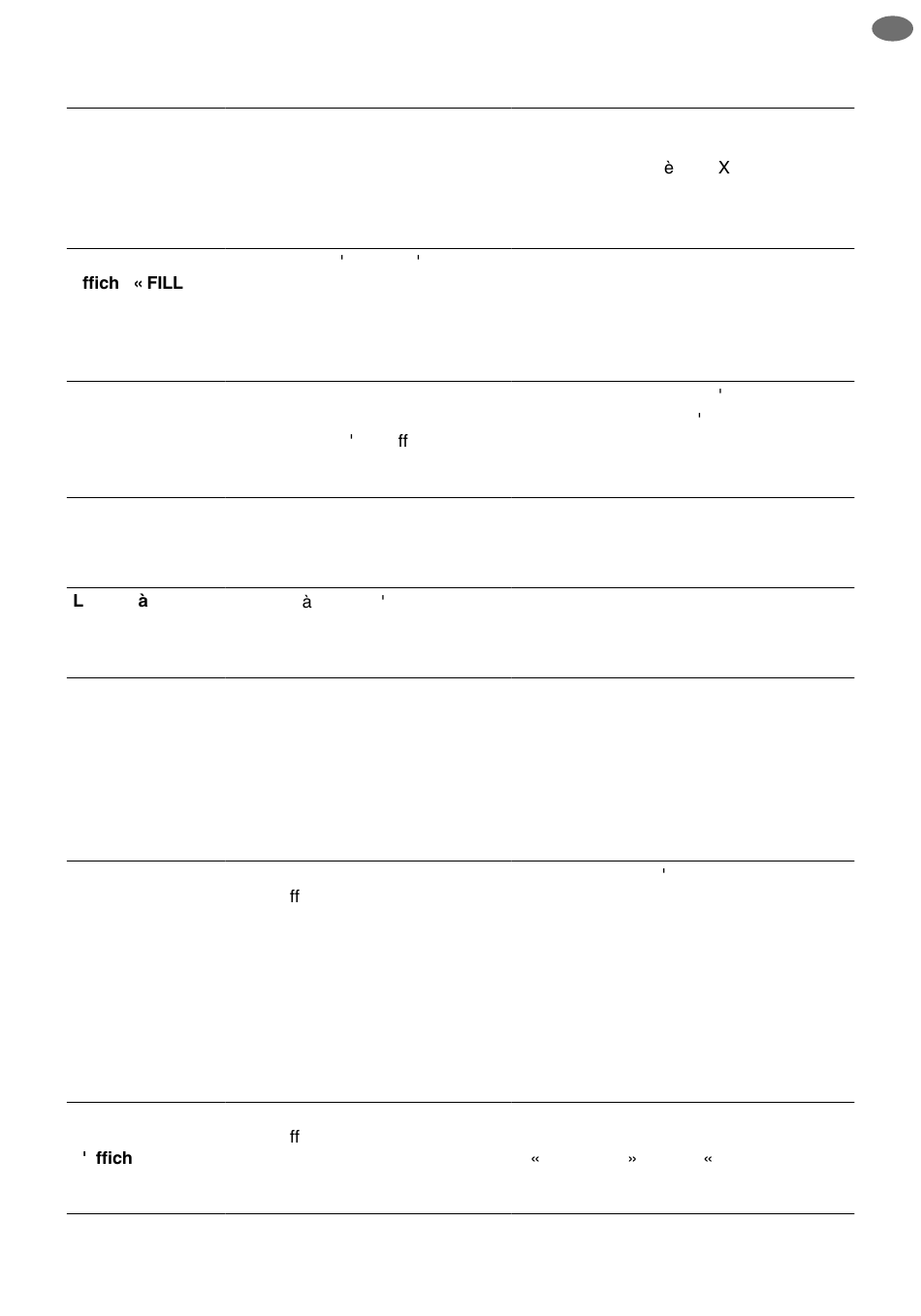 è X

' '
ffich « FILL

'
'
' ff

L à à '

'
ff

ff
' ffich « » «